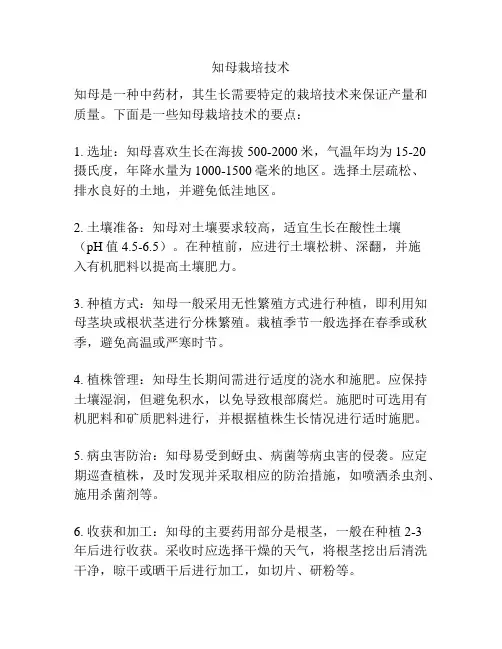 知母栽培技术

知母是一种中药材，其生长需要特定的栽培技术来保证产量和质量。下面是一些知母栽培技术的要点：

1. 选址：知母喜欢生长在海拔 500-2000 米，气温年均为 15-20 摄氏度，年降水量为 1000-1500 毫米的地区。选择土层疏松、排水良好的土地，并避免低洼地区。

2. 土壤准备：知母对土壤要求较高，适宜生长在酸性土壤（pH 值 4.5-6.5）。在种植前，应进行土壤松耕、深翻，并施入有机肥料以提高土壤肥力。

3. 种植方式：知母一般采用无性繁殖方式进行种植，即利用知母茎块或根状茎进行分株繁殖。栽植季节一般选择在春季或秋季，避免高温或严寒时节。

4. 植株管理：知母生长期间需进行适度的浇水和施肥。应保持土壤湿润，但避免积水，以免导致根部腐烂。施肥时可选用有机肥料和矿质肥料进行，并根据植株生长情况进行适时施肥。

5. 病虫害防治：知母易受到蚜虫、病菌等病虫害的侵袭。应定期巡查植株，及时发现并采取相应的防治措施，如喷洒杀虫剂、施用杀菌剂等。

6. 收获和加工：知母的主要药用部分是根茎，一般在种植 2-3 年后进行收获。采收时应选择干燥的天气，将根茎挖出后清洗干净，晾干或晒干后进行加工，如切片、研粉等。